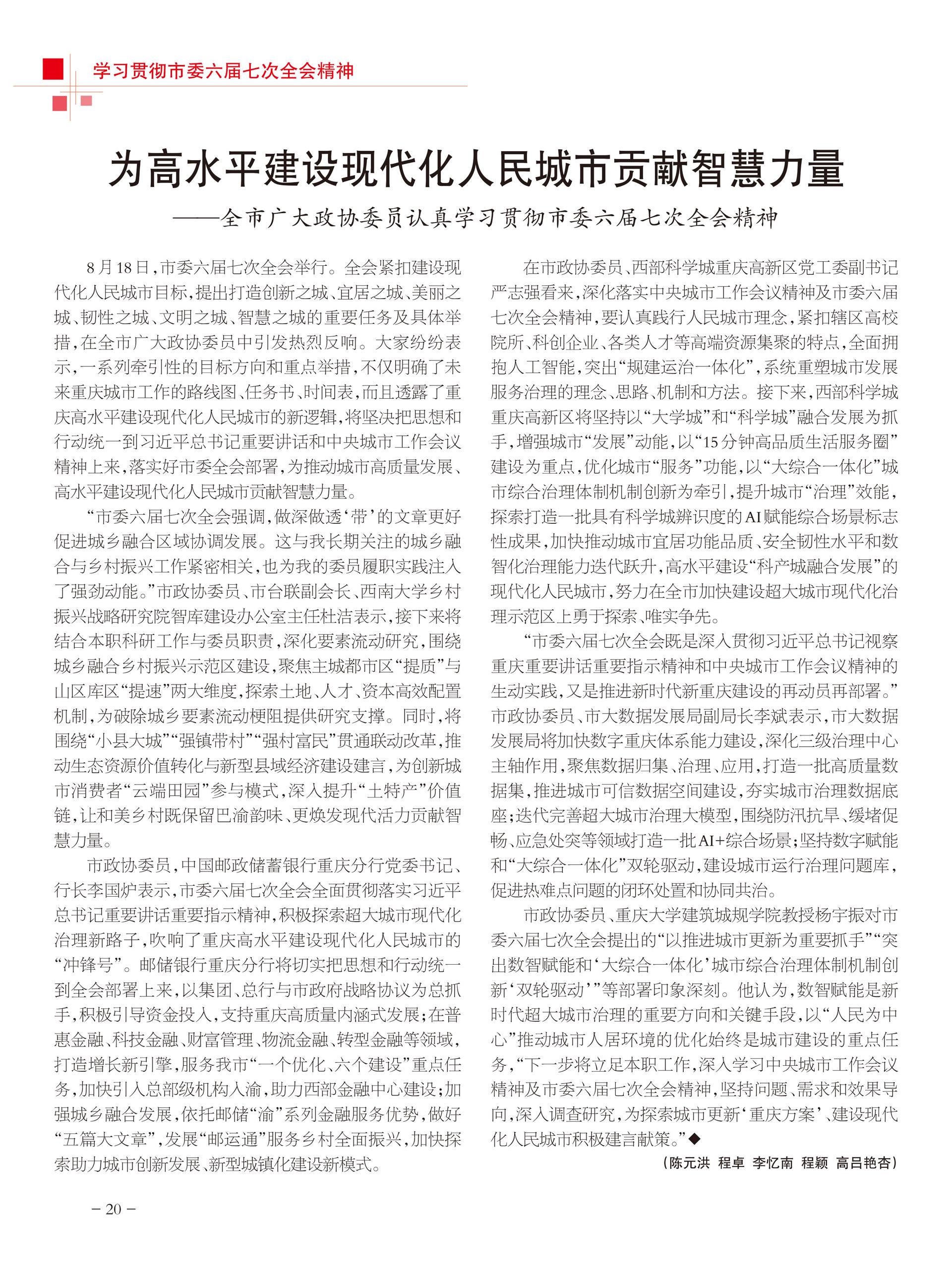 学习贯彻市委六届七次全会精神

为高水平建设现代化人民城市贡献智慧力量

——全市广大政协委员认真学习贯彻市委六届七次全会精神

8月18日，市委六届七次全会举行。全会紧扣建设现代化人民城市目标，提出打造创新之城、宜居之城、美丽之城、韧性之城、文明之城、智慧之城的重要任务及具体举措，在全市广大政协委员中引发热烈反响。大家纷纷表示，一系列牵引性的目标方向和重点举措，不仅明确了未来重庆城市工作的路线图、任务书、时间表，而且透露了重庆高水平建设现代化人民城市的新逻辑，将坚决把思想和行动统一到习近平总书记重要讲话和中央城市工作会议精神上来，落实好市委全会部署，为推动城市高质量发展、高水平建设现代化人民城市贡献智慧力量。

“市委六届七次全会强调，做深做透‘带’的文章更好促进城乡融合区域协调发展。这与我长期关注的城乡融合与乡村振兴工作紧密相关，也为我的委员履职实践注入了强劲动能。”市政协委员、市台联副会长、西南大学乡村振兴战略研究院智库建设办公室主任杜洁表示，接下来将结合本职科研工作与委员职责，深化要素流动研究，围绕城乡融合乡村振兴示范区建设，聚焦主城都市区“提质”与山区库区“提速”两大维度，探索土地、人才、资本高效配置机制，为破除城乡要素流动梗阻提供研究支撑。同时，将围绕“小县大城”“强镇带村”“强村富民”贯通联动改革，推动生态资源价值转化与新型县域经济建设建言，为创新城市消费者“云端田园”参与模式，深入提升“土特产”价值链，让和美乡村既保留巴渝韵味、更焕发现代活力贡献智慧力量。

市政协委员，中国邮政储蓄银行重庆分行党委书记、行长李国炉表示，市委六届七次全会全面贯彻落实习近平总书记重要讲话重要指示精神，积极探索超大城市现代化治理新路子，吹响了重庆高水平建设现代化人民城市的“冲锋号”。邮储银行重庆分行将切实把思想和行动统一到全会部署上来，以集团、总行与市政府战略协议为总抓手，积极引导资金投入，支持重庆高质量内涵式发展；在普惠金融、科技金融、财富管理、物流金融、转型金融等领域，打造增长新引擎，服务我市“一个优化、六个建设”重点任务，加快引入总部级机构入渝，助力西部金融中心建设；加强城乡融合发展，依托邮储“渝”系列金融服务优势，做好“五篇大文章”，发展“邮运通”服务乡村全面振兴，加快探索助力城市创新发展、新型城镇化建设新模式。

在市政协委员、西部科学城重庆高新区党工委副书记严志强看来，深化落实中央城市工作会议精神及市委六届七次全会精神，要认真践行人民城市理念，紧扣辖区高校院所、科创企业、各类人才等高端资源集聚的特点，全面拥抱人工智能，突出“规建运治一体化”，系统重塑城市发展服务治理的理念、思路、机制和方法。接下来，西部科学城重庆高新区将坚持以“大学城”和“科学城”融合发展为抓手，增强城市“发展”动能，以“15分钟高品质生活服务圈”建设为重点，优化城市“服务”功能，以“大综合一体化”城市综合治理体制机制创新为牵引，提升城市“治理”效能，探索打造一批具有科学城辨识度的AI赋能综合场景标志性成果，加快推动城市宜居功能品质、安全韧性水平和数智化治理能力迭代跃升，高水平建设“科产城融合发展”的现代化人民城市，努力在全市加快建设超大城市现代化治理示范区上勇于探索、唯实争先。

“市委六届七次全会既是深入贯彻习近平总书记视察重庆重要讲话重要指示精神和中央城市工作会议精神的生动实践，又是推进新时代新重庆建设的再动员再部署。”市政协委员、市大数据发展局副局长李斌表示，市大数据发展局将加快数字重庆体系能力建设，深化三级治理中心主轴作用，聚焦数据归集、治理、应用，打造一批高质量数据集，推进城市可信数据空间建设，夯实城市治理数据底座；迭代完善超大城市治理大模型，围绕防汛抗旱、缓堵促畅、应急处突等领域打造一批AI+综合场景；坚持数字赋能和“大综合一体化”双轮驱动，建设城市运行治理问题库，促进热难点问题的闭环处置和协同共治。

市政协委员、重庆大学建筑城规学院教授杨宇振对市委六届七次全会提出的“以推进城市更新为重要抓手”“突出数智赋能和‘大综合一体化’城市综合治理体制机制创新‘双轮驱动’”等部署印象深刻。他认为，数智赋能是新时代超大城市治理的重要方向和关键手段，以“人民为中心”推动城市人居环境的优化始终是城市建设的重点任务，“下一步将立足本职工作，深入学习中央城市工作会议精神及市委六届七次全会精神，坚持问题、需求和效果导向，深入调查研究，为探索城市更新‘重庆方案’、建设现代化人民城市积极建言献策。”◆

（陈元洪 程卓 李忆南 程颖 高吕艳杏）

- 20 -